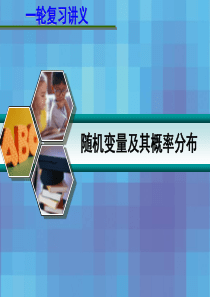 一轮复习讲义

ABC

随机变量及其概率分布